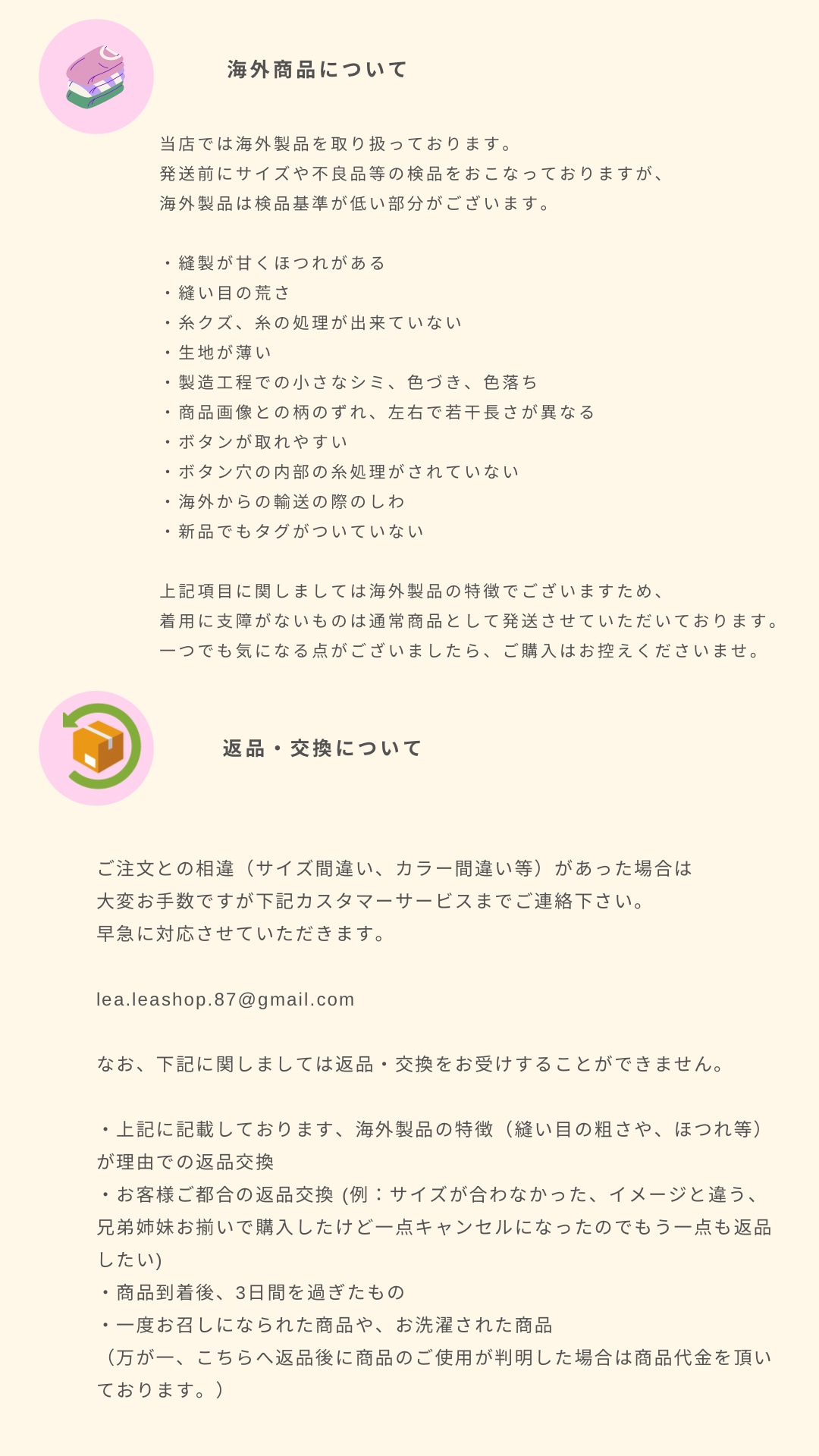 海外商品について

当店では海外製品を取り扱っております。
発送前にサイズや不良品等の検品をおこなっておりますが、
海外製品は検品基準が低い部分がございます。

・縫製が甘くほつれがある
・縫い目の荒さ
・糸クズ、糸の処理が出来ていない
・生地が薄い
・製造工程での小さなシミ、色づき、色落ち
・商品画像との柄のずれ、左右で若干長さが異なる
・ボタンが取れやすい
・ボタン穴の内部の糸処理がされていない
・海外からの輸送の際のしわ
・新品でもタグがついていない

上記項目に関しましては海外製品の特徴でございますため、
着用に支障がないものは通常商品として発送させていただいております。
一つでも気になる点がございましたら、ご購入はお控えくださいませ。

返品・交換について

ご注文との相違（サイズ間違い、カラー間違い等）があった場合は
大変お手数ですが下記カスタマーサービスまでご連絡下さい。
早急に対応させていただきます。

lea.leashop.87@gmail.com

なお、下記に関しましては返品・交換をお受けすることができません。

・上記に記載しております、海外製品の特徴（縫い目の粗さや、ほつれ等）が理由での返品交換
・お客様ご都合の返品交換 (例：サイズが合わなかった、イメージと違う、兄弟姉妹お揃いで購入したけど一点キャンセルになったのでもう一点も返品したい)
・商品到着後、3日間を過ぎたもの
・一度お召しになられた商品や、お洗濯された商品
（万が一、こちらへ返品後に商品のご使用が判明した場合は商品代金を頂いております。）